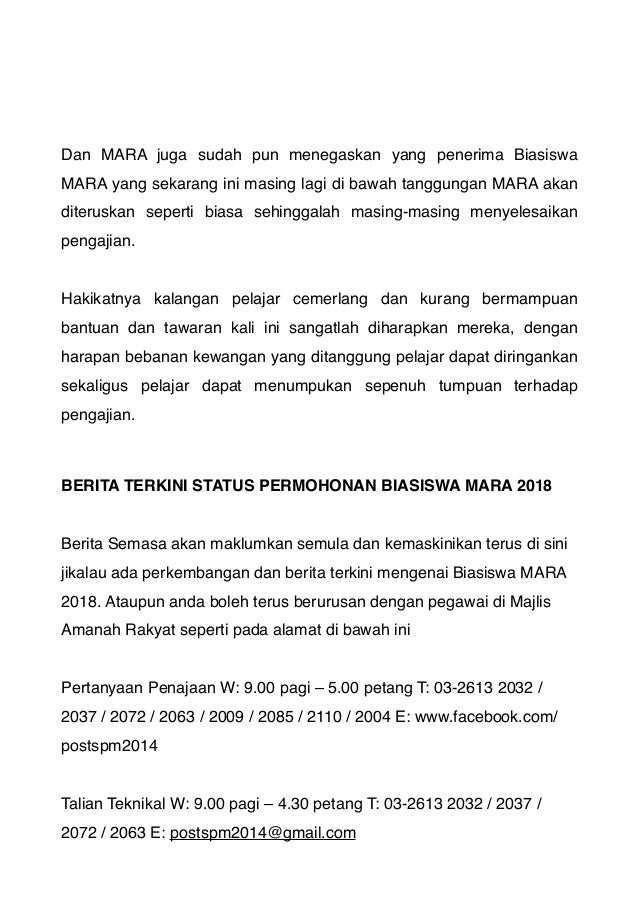 Dan MARA juga sudah pun menegaskan yang penerima Biasiswa MARA yang sekarang ini masing lagi di bawah tanggungan MARA akan diteruskan seperti biasa sehinggalah masing-masing menyelesaikan pengajian.

Hakikatnya kalangan pelajar cemerlang dan kurang bermampuan bantuan dan tawaran kali ini sangatlah diharapkan mereka, dengan harapan bebanan kewangan yang ditanggung pelajar dapat diringankan sekaligus pelajar dapat menumpukan sepenuh tumpuan terhadap pengajian.

BERITA TERKINI STATUS PERMOHONAN BIASISWA MARA 2018

Berita Semasa akan maklumkan semula dan kemaskinikan terus di sini jikalau ada perkembangan dan berita terkini mengenai Biasiswa MARA 2018. Ataupun anda boleh terus berurusan dengan pegawai di Majlis Amanah Rakyat seperti pada alamat di bawah ini

Pertanyaan Penajaan W: 9.00 pagi – 5.00 petang T: 03-2613 2032 / 2037 / 2072 / 2063 / 2009 / 2085 / 2110 / 2004 E: www.facebook.com/postspm2014

Talian Teknikal W: 9.00 pagi – 4.30 petang T: 03-2613 2032 / 2037 / 2072 / 2063 E: postspm2014@gmail.com